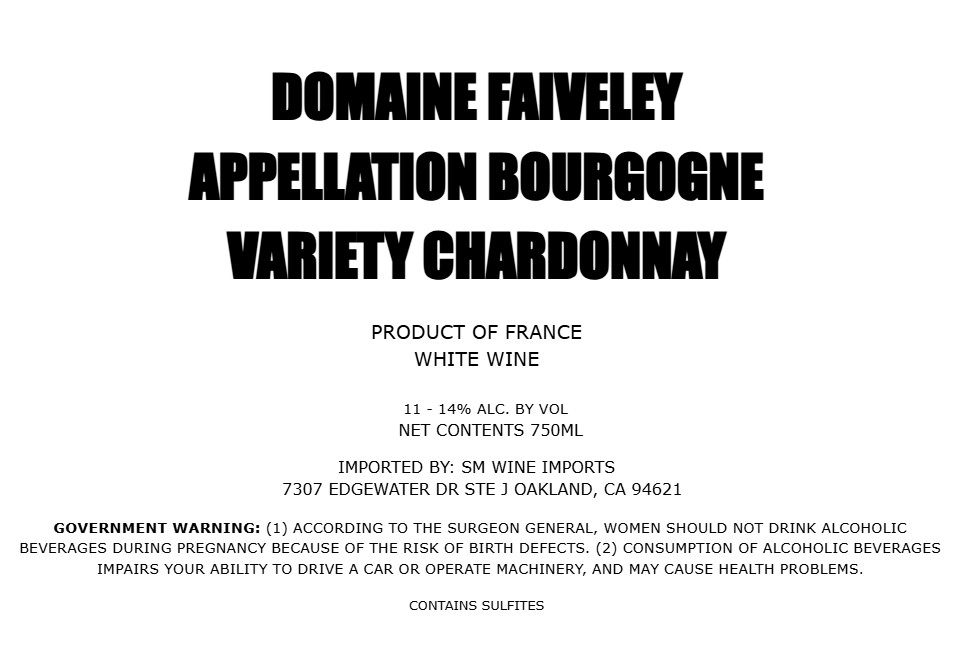 DOMAINE FAIVELEY
APPELLATION BOURGOGNE
VARIETY CHARDONNAY

PRODUCT OF FRANCE
WHITE WINE

11 - 14% ALC. BY VOL
NET CONTENTS 750ML

IMPORTED BY: SM WINE IMPORTS
7307 EDGEWATER DR STE J OAKLAND, CA 94621

GOVERNMENT WARNING: (1) ACCORDING TO THE SURGEON GENERAL, WOMEN SHOULD NOT DRINK ALCOHOLIC BEVERAGES DURING PREGNANCY BECAUSE OF THE RISK OF BIRTH DEFECTS. (2) CONSUMPTION OF ALCOHOLIC BEVERAGES IMPAIRS YOUR ABILITY TO DRIVE A CAR OR OPERATE MACHINERY, AND MAY CAUSE HEALTH PROBLEMS.

CONTAINS SULFITES